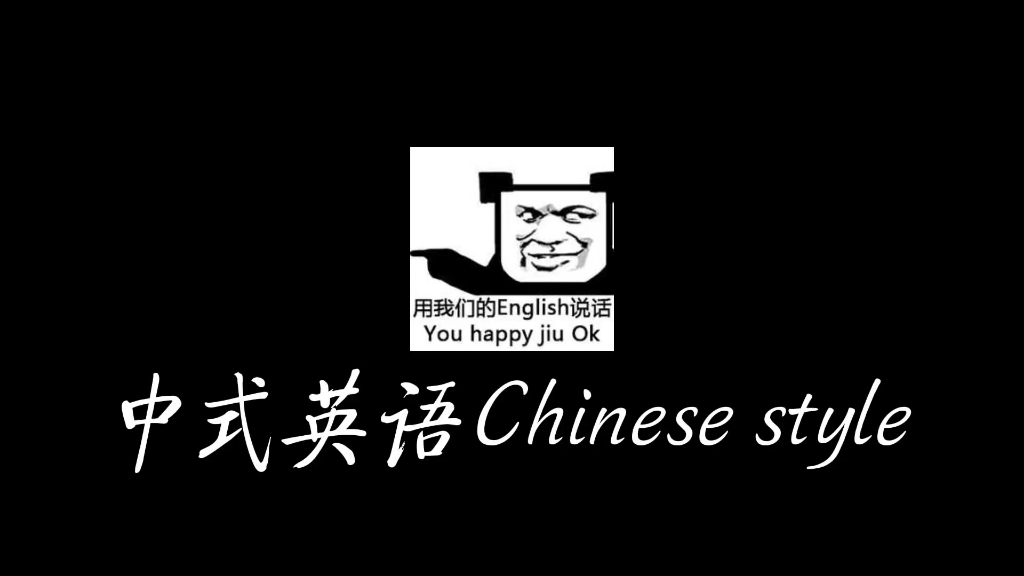 用我们的English说话
You happy jiu Ok

中式英语Chinese style